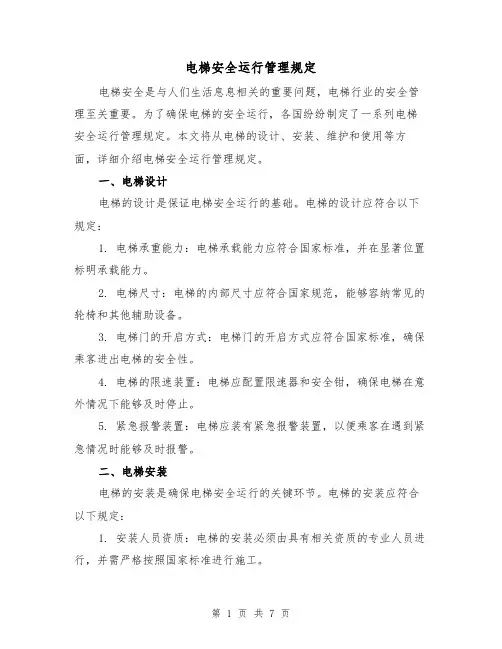 电梯安全运行管理规定

电梯安全是与人们生活息息相关的重要问题，电梯行业的安全管理至关重要。为了确保电梯的安全运行，各国纷纷制定了一系列电梯安全运行管理规定。本文将从电梯的设计、安装、维护和使用等方面，详细介绍电梯安全运行管理规定。

一、电梯设计

电梯的设计是保证电梯安全运行的基础。电梯的设计应符合以下规定：

1. 电梯承重能力：电梯承载能力应符合国家标准，并在显著位置标明承载能力。

2. 电梯尺寸：电梯的内部尺寸应符合国家规范，能够容纳常见的轮椅和其他辅助设备。

3. 电梯门的开启方式：电梯门的开启方式应符合国家标准，确保乘客进出电梯的安全性。

4. 电梯的限速装置：电梯应配置限速器和安全钳，确保电梯在意外情况下能够及时停止。

5. 紧急报警装置：电梯应装有紧急报警装置，以便乘客在遇到紧急情况时能够及时报警。

二、电梯安装

电梯的安装是确保电梯安全运行的关键环节。电梯的安装应符合以下规定：

1. 安装人员资质：电梯的安装必须由具有相关资质的专业人员进行，并需严格按照国家标准进行施工。

第 1 页 共 7 页